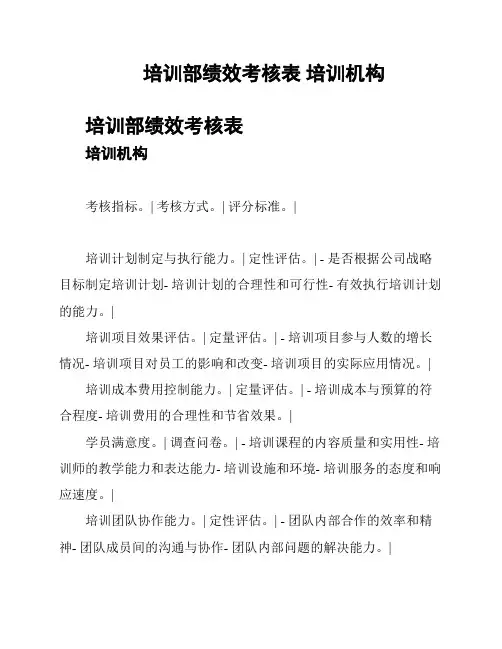 培训部绩效考核表 培训机构

培训部绩效考核表

培训机构

考核指标。| 考核方式。| 评分标准。|

培训计划制定与执行能力。| 定性评估。| - 是否根据公司战略目标制定培训计划- 培训计划的合理性和可行性- 有效执行培训计划的能力。|

培训项目效果评估。| 定量评估。| - 培训项目参与人数的增长情况- 培训项目对员工的影响和改变- 培训项目的实际应用情况。|

培训成本费用控制能力。| 定量评估。| - 培训成本与预算的符合程度- 培训费用的合理性和节省效果。|

学员满意度。| 调查问卷。| - 培训课程的内容质量和实用性- 培训师的教学能力和表达能力- 培训设施和环境- 培训服务的态度和响应速度。|

培训团队协作能力。| 定性评估。| - 团队内部合作的效率和精神- 团队成员间的沟通与协作- 团队内部问题的解决能力。|